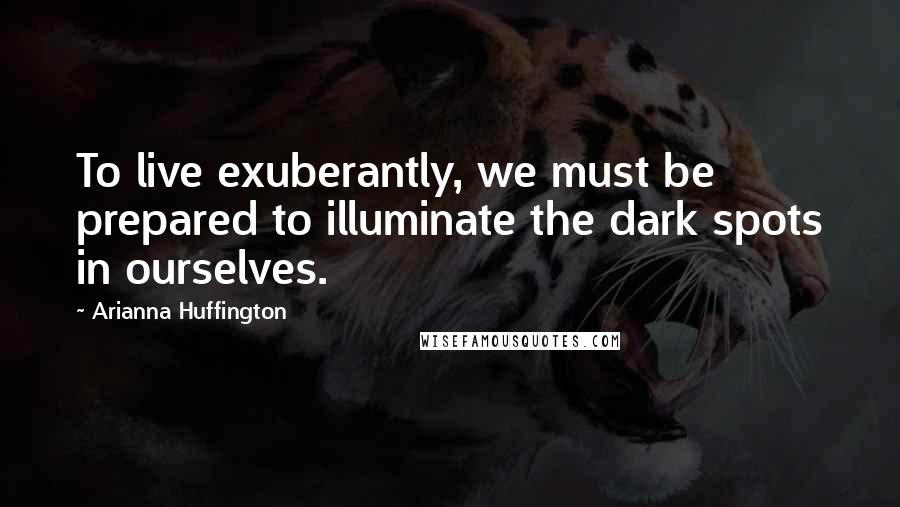 To live exuberantly, we must be prepared to illuminate the dark spots in ourselves.

~ Arianna Huffington

WISEFAMOUSQUOTES.COM